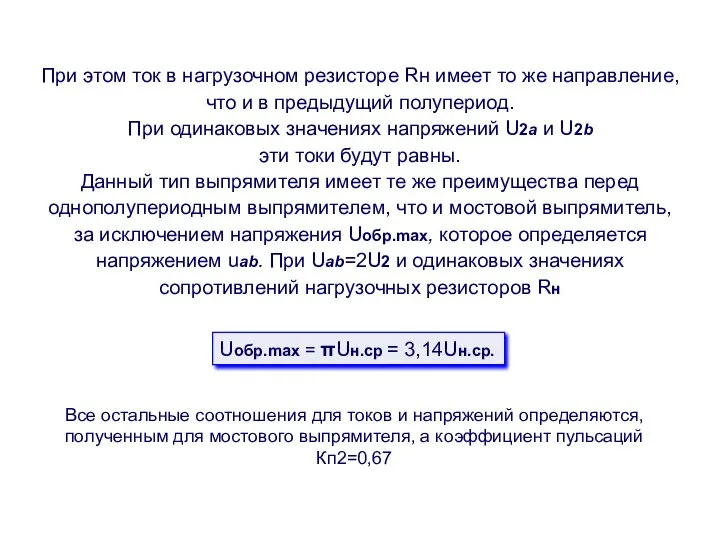 При этом ток в нагрузочном резисторе Rн имеет то же направление, что и в предыдущий полупериод.
При одинаковых значениях напряжений $U_{2a}$ и $U_{2b}$ эти токи будут равны.
Данный тип выпрямителя имеет те же преимущества перед однополупериодным выпрямителем, что и мостовой выпрямитель, за исключением напряжения $U_{обр.max}$, которое определяется напряжением $u_{ab}$. При $U_{ab}=2U_2$ и одинаковых значениях сопротивлений нагрузочных резисторов $R_н$

$U_{обр.max} = \pi U_{н.ср} = 3,14U_{н.ср.}$

Все остальные соотношения для токов и напряжений определяются, полученным для мостового выпрямителя, а коэффициент пульсаций Кп2=0,67